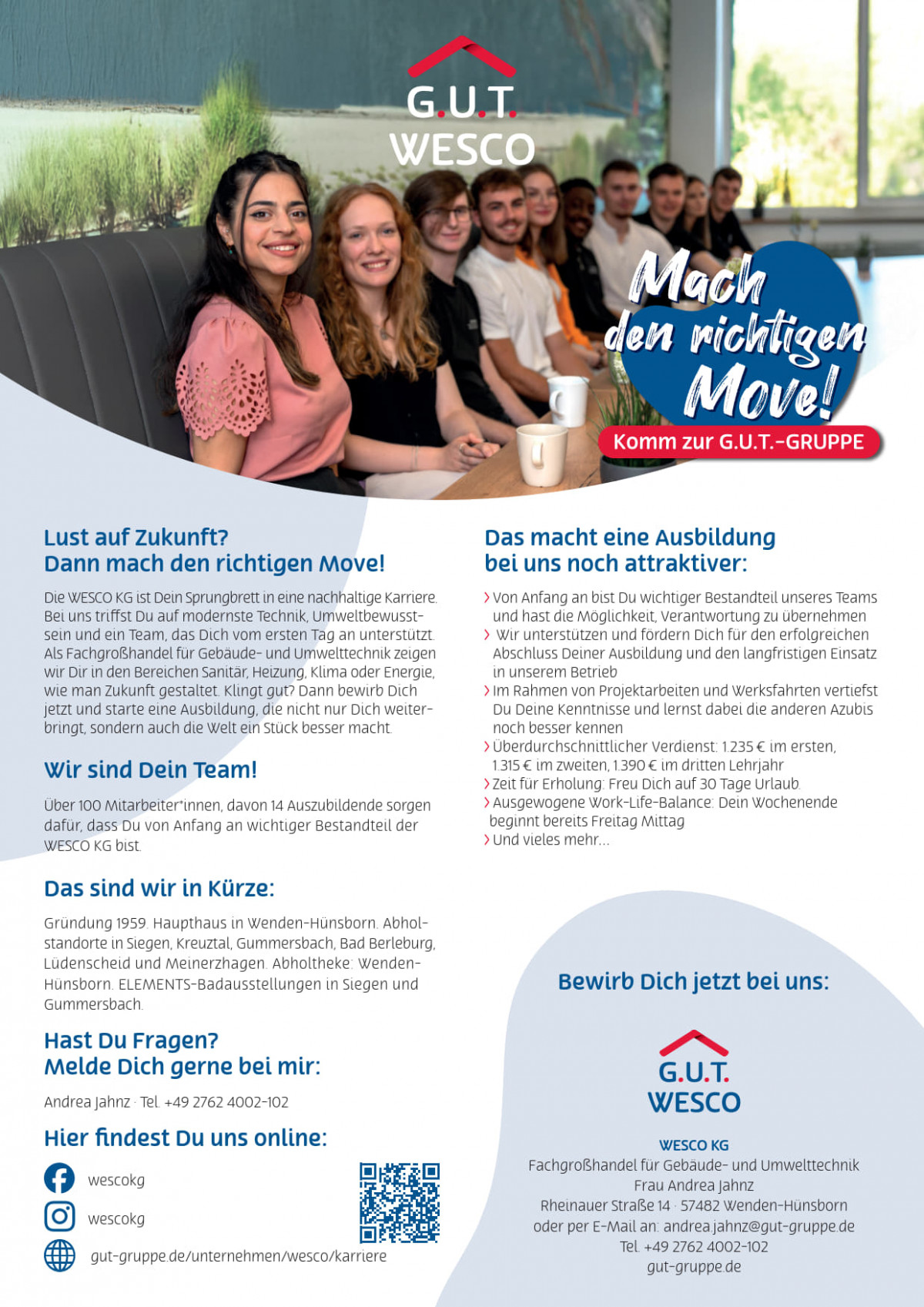 G.U.T.
WESCO

Mach den richtigen Move!
Komm zur G.U.T.-GRUPPE

Lust auf Zukunft?
Dann mach den richtigen Move!

Die WESCO KG ist Dein Sprungbrett in eine nachhaltige Karriere. Bei uns triffst Du auf modernste Technik, Umweltbewusstsein und ein Team, das Dich vom ersten Tag an unterstützt. Als Fachgroßhandel für Gebäude- und Umwelttechnik zeigen wir Dir in den Bereichen Sanitär, Heizung, Klima oder Energie, wie man Zukunft gestaltet. Klingt gut? Dann bewirb Dich jetzt und starte eine Ausbildung, die nicht nur Dich weiterbringt, sondern auch die Welt ein Stück besser macht.

Wir sind Dein Team!

Über 100 Mitarbeiter*innen, davon 14 Auszubildende sorgen dafür, dass Du von Anfang an wichtiger Bestandteil der WESCO KG bist.

Das sind wir in Kürze:

Gründung 1959. Haupthaus in Wenden-Hünsborn. Abholstandorte in Siegen, Kreuztal, Gummersbach, Bad Berleburg, Lüdenscheid und Meinerzhagen. Abholtheke: Wenden-Hünsborn. ELEMENTS-Badausstellungen in Siegen und Gummersbach.

Hast Du Fragen?
Melde Dich gerne bei mir:

Andrea Jahnz · Tel. +49 2762 4002-102

Hier findest Du uns online:

wescokg
wescokg
gut-gruppe.de/unternehmen/wesco/karriere

Das macht eine Ausbildung bei uns noch attraktiver:

› Von Anfang an bist Du wichtiger Bestandteil unseres Teams und hast die Möglichkeit, Verantwortung zu übernehmen
› Wir unterstützen und fördern Dich für den erfolgreichen Abschluss Deiner Ausbildung und den langfristigen Einsatz in unserem Betrieb
› Im Rahmen von Projektarbeiten und Werksfahrten vertiefst Du Deine Kenntnisse und lernst dabei die anderen Azubis noch besser kennen
› Überdurchschnittlicher Verdienst: 1.235 € im ersten, 1.315 € im zweiten, 1.390 € im dritten Lehrjahr
› Zeit für Erholung: Freu Dich auf 30 Tage Urlaub.
› Ausgewogene Work-Life-Balance: Dein Wochenende beginnt bereits Freitag Mittag
› Und vieles mehr...

Bewirb Dich jetzt bei uns:

G.U.T.
WESCO

WESCO KG
Fachgroßhandel für Gebäude- und Umwelttechnik
Frau Andrea Jahnz
Rheinauer Straße 14 · 57482 Wenden-Hünsborn
oder per E-Mail an: andrea.jahnz@gut-gruppe.de
Tel. +49 2762 4002-102
gut-gruppe.de